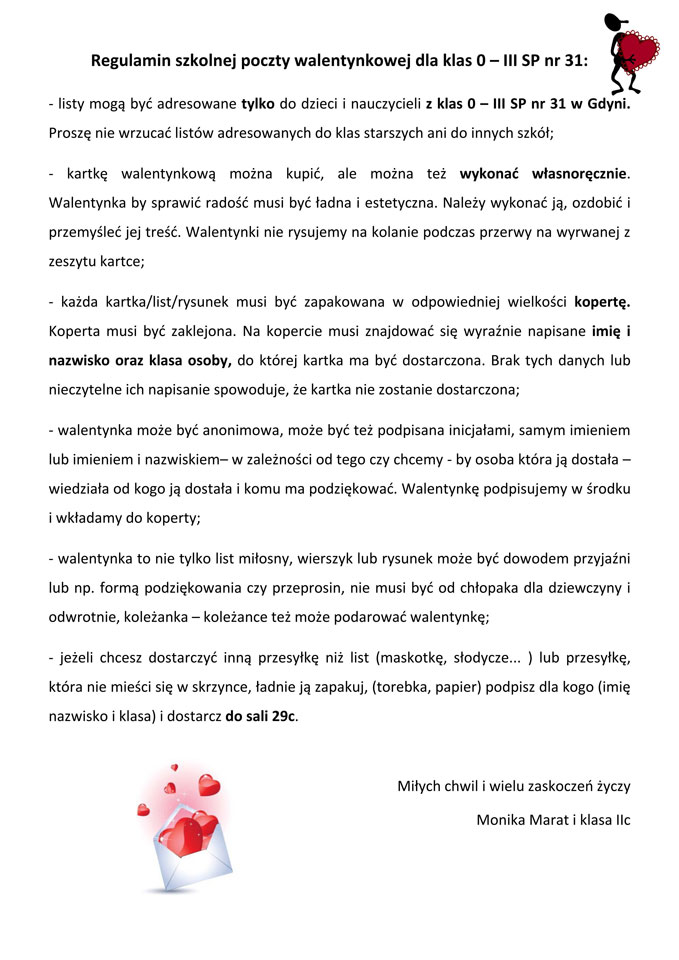 Regulamin szkolnej poczty walentynkowej dla klas 0 – III SP nr 31:

- listy mogą być adresowane tylko do dzieci i nauczycieli z klas 0 – III SP nr 31 w Gdyni. Proszę nie wrzucać listów adresowanych do klas starszych ani do innych szkół;

- kartkę walentynkową można kupić, ale można też wykonać własnoręcznie. Walentynka by sprawić radość musi być ładna i estetyczna. Należy wykonać ją, ozdobić i przemyśleć jej treść. Walentynki nie rysujemy na kolanie podczas przerwy na wyrwanej z zeszytu kartce;

- każda kartka/list/rysunek musi być zapakowana w odpowiedniej wielkości kopertę. Koperta musi być zaklejona. Na kopercie musi znajdować się wyraźnie napisane imię i nazwisko oraz klasa osoby, do której kartka ma być dostarczona. Brak tych danych lub nieczytelne ich napisanie spowoduje, że kartka nie zostanie dostarczona;

- walentynka może być anonimowa, może być też podpisana inicjałami, samym imieniem lub imieniem i nazwiskiem– w zależności od tego czy chcemy - by osoba która ją dostała – wiedziała od kogo ją dostała i komu ma podziękować. Walentynkę podpisujemy w środku i wkładamy do koperty;

- walentynka to nie tylko list miłosny, wierszyk lub rysunek może być dowodem przyjaźni lub np. formą podziękowania czy przeprosin, nie musi być od chłopaka dla dziewczyny i odwrotnie, koleżanka – koleżance też może podarować walentynkę;

- jeżeli chcesz dostarczyć inną przesyłkę niż list (maskotkę, słodycze... ) lub przesyłkę, która nie mieści się w skrzynce, ładnie ją zapakuj, (torebka, papier) podpisz dla kogo (imię nazwisko i klasa) i dostarcz do sali 29c.

Miłych chwil i wielu zaskoczeń życzy

Monika Marat i klasa IIc